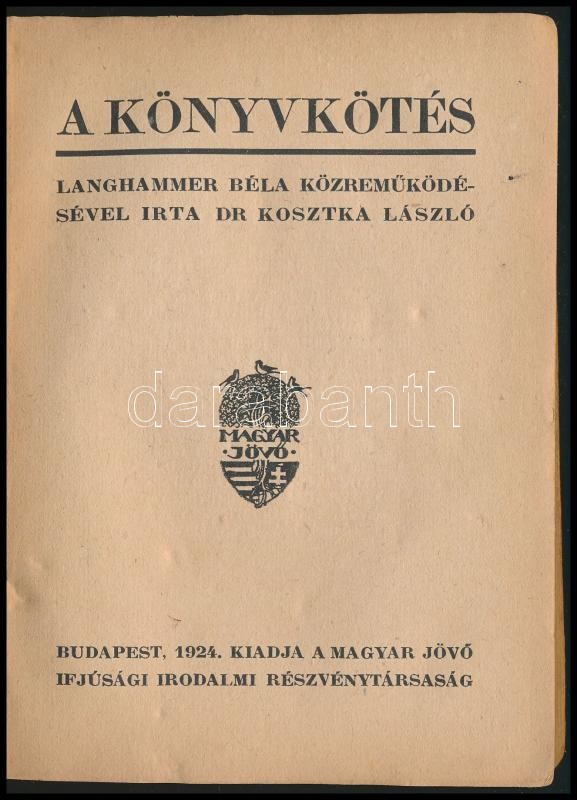 A KÖNYVKÖTÉS

LANGHAMMER BÉLA KÖZREMŰKÖDÉSÉVEL IRTA DR KOSZTKA LÁSZLÓ

MAGYAR ·JÖVŐ·

BUDAPEST, 1924. KIADJA A MAGYAR JÖVŐ IFJÚSÁGI IRODALMI RÉSZVÉNYTÁRSASÁG

darabanth